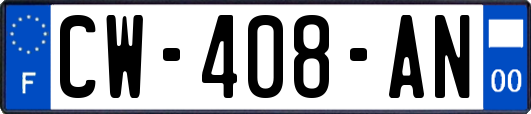 F
CW-408-AN
00